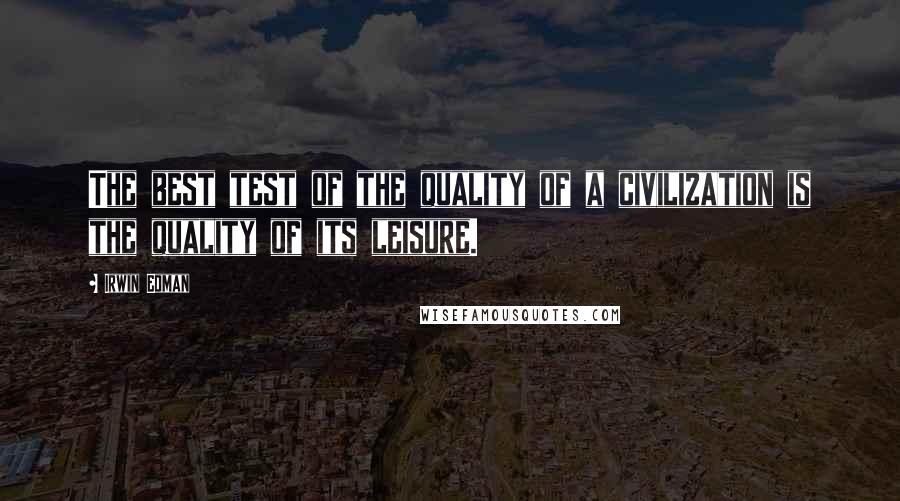 THE BEST TEST OF THE QUALITY OF A CIVILIZATION IS THE QUALITY OF ITS LEISURE.

- IRWIN EDMAN

WISEFAMOUSQUOTES.COM